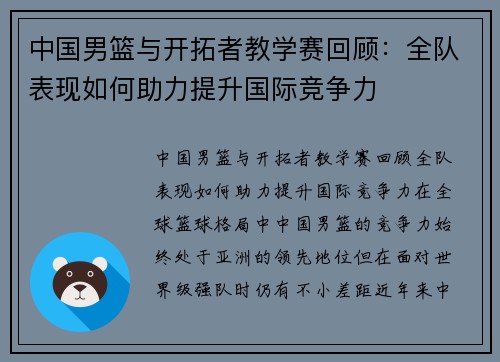 中国男篮与开拓者教学赛回顾：全队表现如何助力提升国际竞争力

中国男篮与开拓者教学赛回顾全队表现如何助力提升国际竞争力在全球篮球格局中中国男篮的竞争力始终处于亚洲的领先地位但在面对世界级强队时仍有不小差距近年来中